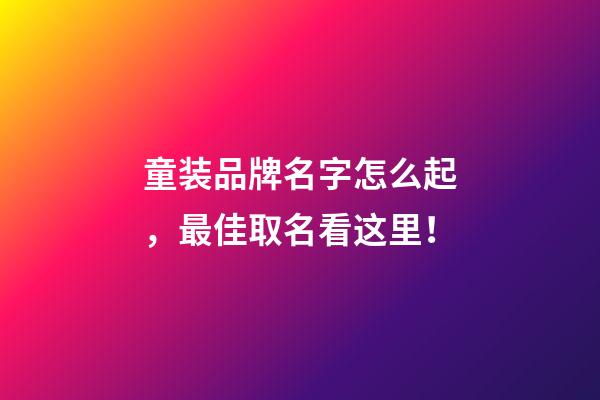 童装品牌名字怎么起，最佳取名看这里！